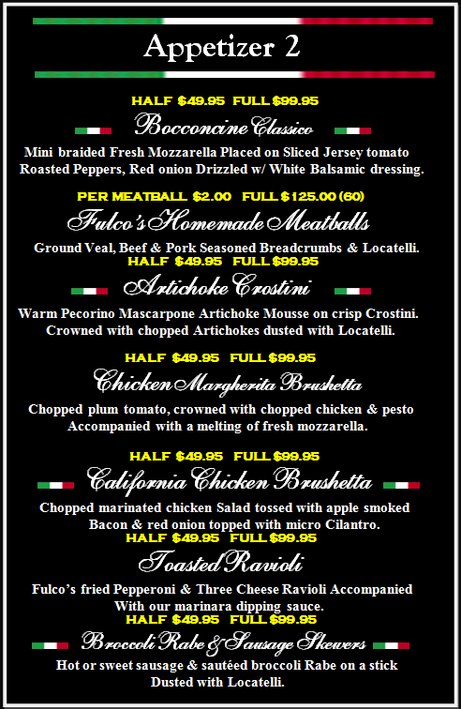 Appetizer 2

HALF $49.95 FULL $99.95

Bocconcine Classico

Mini braided Fresh Mozzarella Placed on Sliced Jersey tomato Roasted Peppers, Red onion Drizzled w/ White Balsamic dressing.

PER MEATBALL $2.00 FULL $125.00 (60)

Fulco's Homemade Meatballs

Ground Veal, Beef & Pork Seasoned Breadcrumbs & Locatelli.

HALF $49.95 FULL $99.95

Artichoke Crostini

Warm Pecorino Mascarpone Artichoke Mousse on crisp Crostini. Crowned with chopped Artichokes dusted with Locatelli.

HALF $49.95 FULL $99.95

Chicken Margherita Brushetta

Chopped plum tomato, crowned with chopped chicken & pesto Accompanied with a melting of fresh mozzarella.

HALF $49.95 FULL $99.95

California Chicken Brushetta

Chopped marinated chicken Salad tossed with apple smoked Bacon & red onion topped with micro Cilantro.

HALF $49.95 FULL $99.95

Toasted Ravioli

Fulco's fried Pepperoni & Three Cheese Ravioli Accompanied With our marinara dipping sauce.

HALF $49.95 FULL $99.95

Broccoli Rabe & Sausage Skewers

Hot or sweet sausage & sautéed broccoli Rabe on a stick Dusted with Locatelli.